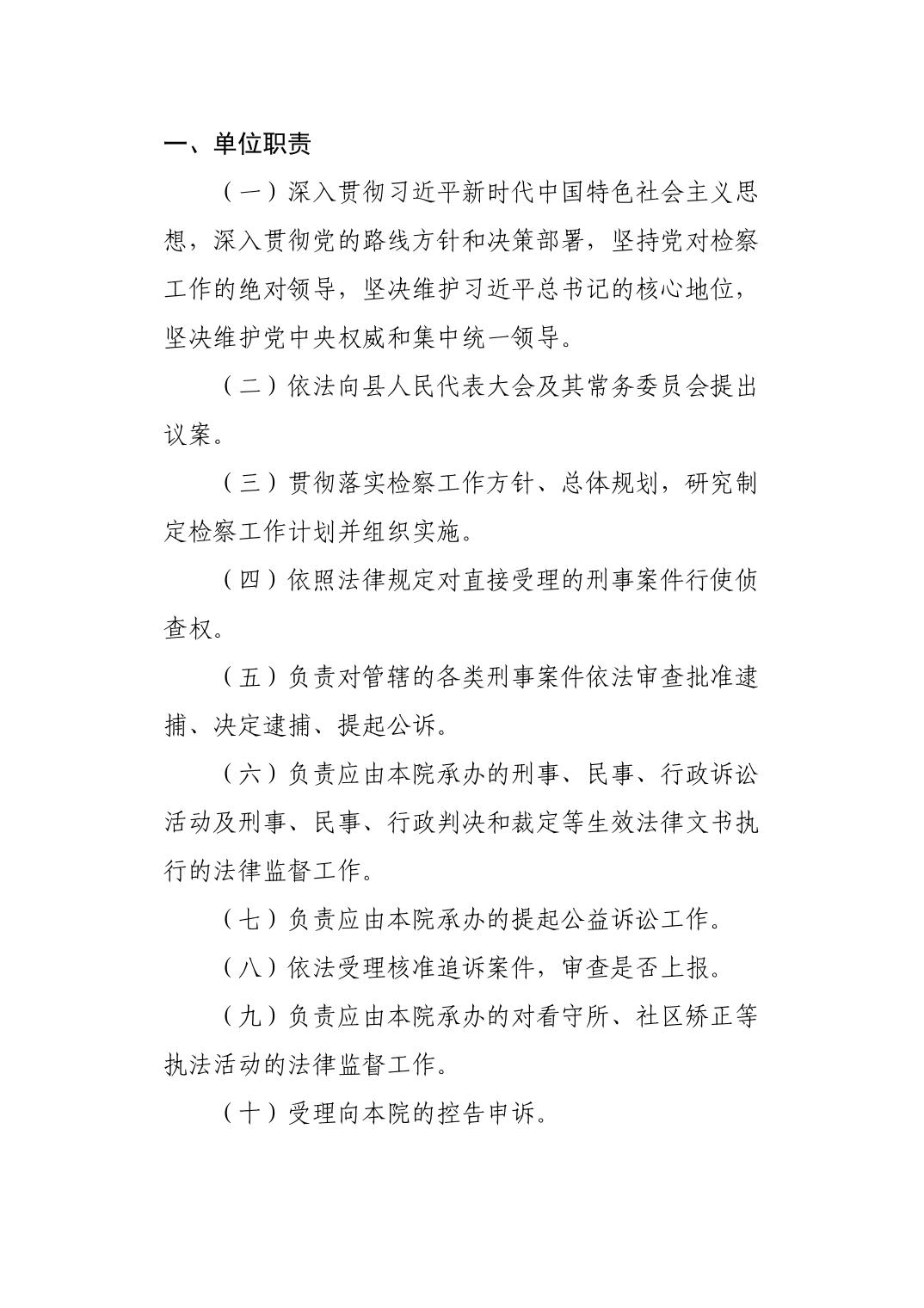 一、单位职责

（一）深入贯彻习近平新时代中国特色社会主义思想，深入贯彻党的路线方针和决策部署，坚持党对检察工作的绝对领导，坚决维护习近平总书记的核心地位，坚决维护党中央权威和集中统一领导。

（二）依法向县人民代表大会及其常务委员会提出议案。

（三）贯彻落实检察工作方针、总体规划，研究制定检察工作计划并组织实施。

（四）依照法律规定对直接受理的刑事案件行使侦查权。

（五）负责对管辖的各类刑事案件依法审查批准逮捕、决定逮捕、提起公诉。

（六）负责应由本院承办的刑事、民事、行政诉讼活动及刑事、民事、行政判决和裁定等生效法律文书执行的法律监督工作。

（七）负责应由本院承办的提起公益诉讼工作。

（八）依法受理核准追诉案件，审查是否上报。

（九）负责应由本院承办的对看守所、社区矫正等执法活动的法律监督工作。

（十）受理向本院的控告申诉。